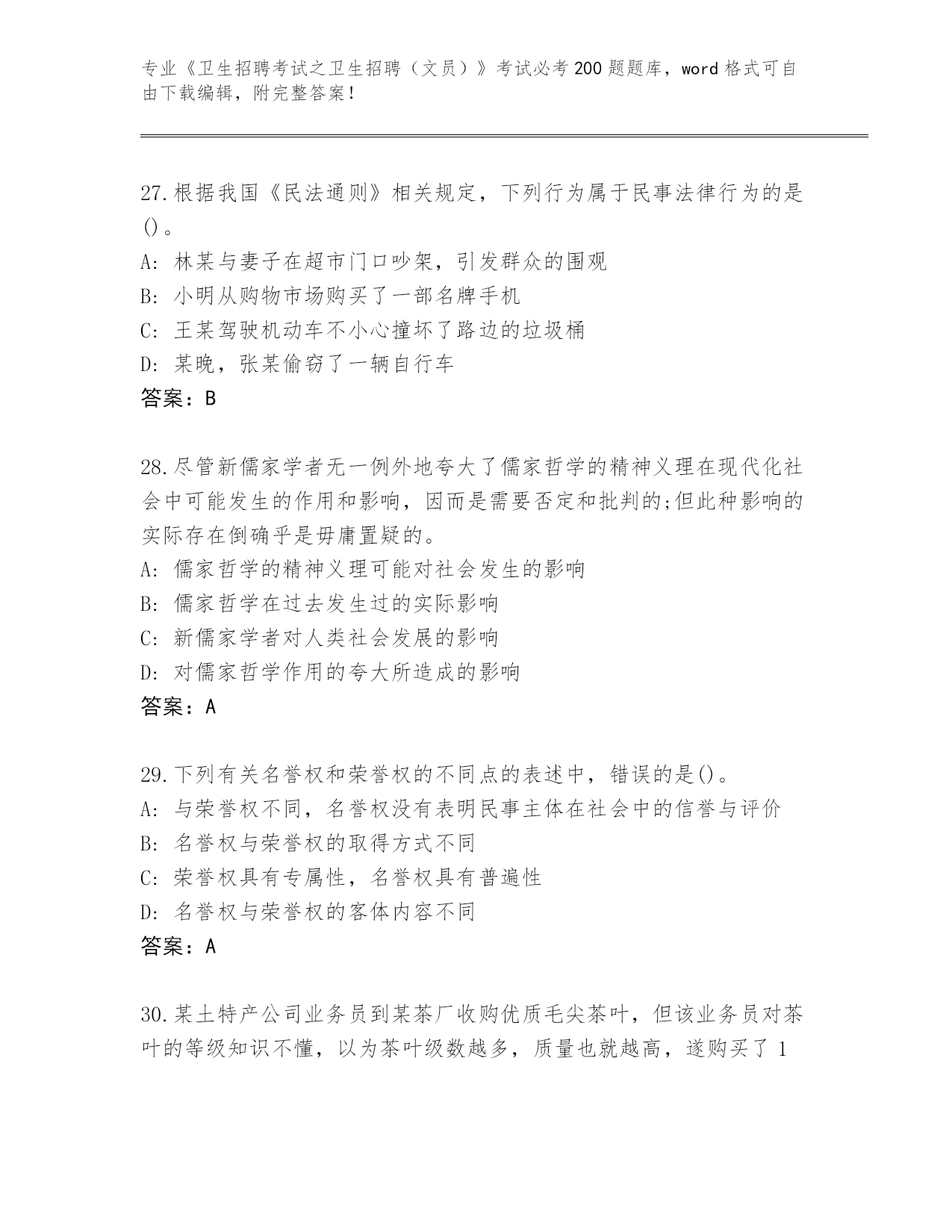 专业《卫生招聘考试之卫生招聘（文员）》考试必考200题题库，word格式可自由下载编辑，附完整答案！

27.根据我国《民法通则》相关规定，下列行为属于民事法律行为的是()。
A: 林某与妻子在超市门口吵架，引发群众的围观
B: 小明从购物市场购买了一部名牌手机
C: 王某驾驶机动车不小心撞坏了路边的垃圾桶
D: 某晚，张某偷窃了一辆自行车
答案：B

28.尽管新儒家学者无一例外地夸大了儒家哲学的精神义理在现代化社会中可能发生的作用和影响，因而是需要否定和批判的;但此种影响的实际存在倒确乎是毋庸置疑的。
A: 儒家哲学的精神义理可能对社会发生的影响
B: 儒家哲学在过去发生过的实际影响
C: 新儒家学者对人类社会发展的影响
D: 对儒家哲学作用的夸大所造成的影响
答案：A

29.下列有关名誉权和荣誉权的不同点的表述中，错误的是()。
A: 与荣誉权不同，名誉权没有表明民事主体在社会中的信誉与评价
B: 名誉权与荣誉权的取得方式不同
C: 荣誉权具有专属性，名誉权具有普遍性
D: 名誉权与荣誉权的客体内容不同
答案：A

30.某土特产公司业务员到某茶厂收购优质毛尖茶叶，但该业务员对茶叶的等级知识不懂，以为茶叶级数越多，质量也就越高，遂购买了1